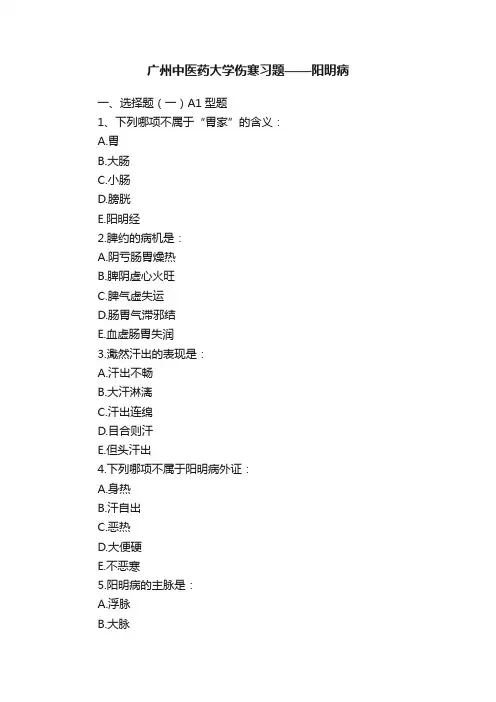 广州中医药大学伤寒习题——阳明病

一、选择题（一）A1 型题

1、下列哪项不属于“胃家”的含义：

A.胃

B.大肠

C.小肠

D.膀胱

E.阳明经

2.脾约的病机是：

A.阴亏肠胃燥热

B.脾阴虚心火旺

C.脾气虚失运

D.肠胃气滞邪结

E.血虚肠胃失润

3.濈然汗出的表现是：

A.汗出不畅

B.大汗淋漓

C.汗出连绵

D.目合则汗

E.但头汗出

4.下列哪项不属于阳明病外证：

A.身热

B.汗自出

C.恶热

D.大便硬

E.不恶寒

5.阳明病的主脉是：

A.浮脉

B.大脉